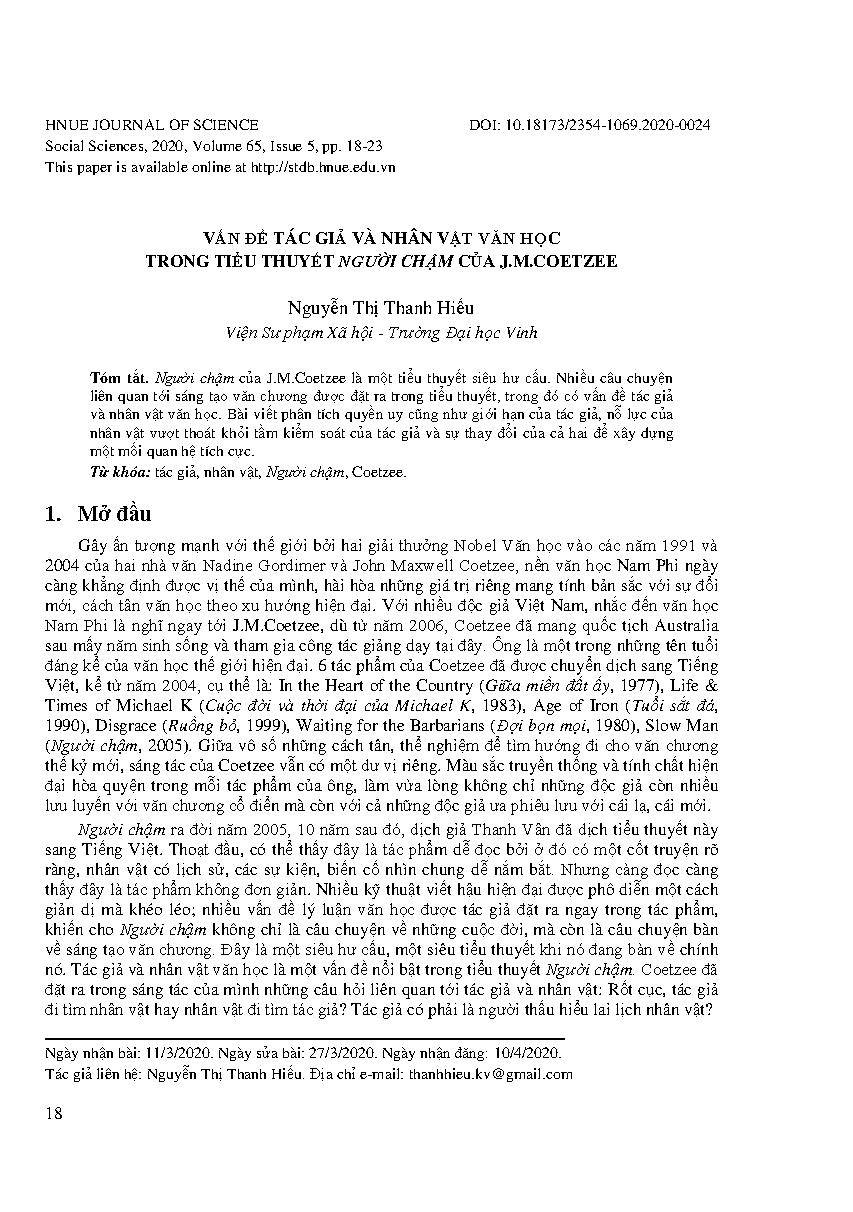 HNUE JOURNAL OF SCIENCE DOI: 10.18173/2354-1069.2020-0024
Social Sciences, 2020, Volume 65, Issue 5, pp. 18-23
This paper is available online at http://stdb.hnue.edu.vn

VẤN ĐỀ TÁC GIẢ VÀ NHÂN VẬT VĂN HỌC
TRONG TIỂU THUYẾT NGƯỜI CHẬM CỦA J.M.COETZEE

Nguyễn Thị Thanh Hiếu
Viện Sư phạm Xã hội - Trường Đại học Vinh

Tóm tắt. Người chậm của J.M.Coetzee là một tiểu thuyết siêu hư cấu. Nhiều câu chuyện liên quan tới sáng tạo văn chương được đặt ra trong tiểu thuyết, trong đó có vấn đề tác giả và nhân vật văn học. Bài viết phân tích quyền uy cũng như giới hạn của tác giả, nỗ lực của nhân vật vượt thoát khỏi tầm kiểm soát của tác giả và sự thay đổi của cả hai để xây dựng một mối quan hệ tích cực.
Từ khóa: tác giả, nhân vật, Người chậm, Coetzee.

1. Mở đầu

Gây ấn tượng mạnh với thế giới bởi hai giải thưởng Nobel Văn học vào các năm 1991 và 2004 của hai nhà văn Nadine Gordimer và John Maxwell Coetzee, nền văn học Nam Phi ngày càng khẳng định được vị thế của mình, hài hòa những giá trị riêng mang tính bản sắc với sự đổi mới, cách tân văn học theo xu hướng hiện đại. Với nhiều độc giả Việt Nam, nhắc đến văn học Nam Phi là nghĩ ngay tới J.M.Coetzee, dù từ năm 2006, Coetzee đã mang quốc tịch Australia sau mấy năm sinh sống và tham gia công tác giảng dạy tại đây. Ông là một trong những tên tuổi đáng kể của văn học thế giới hiện đại. 6 tác phẩm của Coetzee đã được chuyển dịch sang Tiếng Việt, kể từ năm 2004, cụ thể là: In the Heart of the Country (Giữa miền đất ấy, 1977), Life & Times of Michael K (Cuộc đời và thời đại của Michael K, 1983), Age of Iron (Tuổi sắt đá, 1990), Disgrace (Ruồng bỏ, 1999), Waiting for the Barbarians (Đợi bọn mọi, 1980), Slow Man (Người chậm, 2005). Giữa vô số những cách tân, thể nghiệm để tìm hướng đi cho văn chương thế kỷ mới, sáng tác của Coetzee vẫn có một dư vị riêng. Màu sắc truyền thống và tính chất hiện đại hòa quyện trong mỗi tác phẩm của ông, làm vừa lòng không chỉ những độc giả còn nhiều lưu luyến với văn chương cổ điển mà còn với cả những độc giả ưa phiêu lưu với cái lạ, cái mới.

Người chậm ra đời năm 2005, 10 năm sau đó, dịch giả Thanh Vân đã dịch tiểu thuyết này sang Tiếng Việt. Thoạt đầu, có thể thấy đây là tác phẩm dễ đọc bởi ở đó có một cốt truyện rõ ràng, nhân vật có lịch sử, các sự kiện, biến cố nhìn chung dễ nắm bắt. Nhưng càng đọc càng thấy đây là tác phẩm không đơn giản. Nhiều kỹ thuật viết hậu hiện đại được phô diễn một cách giản dị mà khéo léo; nhiều vấn đề lý luận văn học được tác giả đặt ra ngay trong tác phẩm, khiến cho Người chậm không chỉ là câu chuyện về những cuộc đời, mà còn là câu chuyện bàn về sáng tạo văn chương. Đây là một siêu hư cấu, một siêu tiểu thuyết khi nó đang bàn về chính nó. Tác giả và nhân vật văn học là một vấn đề nổi bật trong tiểu thuyết Người chậm. Coetzee đã đặt ra trong sáng tác của mình những câu hỏi liên quan tới tác giả và nhân vật: Rốt cục, tác giả đi tìm nhân vật hay nhân vật đi tìm tác giả? Tác giả có phải là người thấu hiểu lai lịch nhân vật?

Ngày nhận bài: 11/3/2020. Ngày sửa bài: 27/3/2020. Ngày nhận đăng: 10/4/2020.
Tác giả liên hệ: Nguyễn Thị Thanh Hiếu. Địa chỉ e-mail: thanhhieu.kv@gmail.com

18